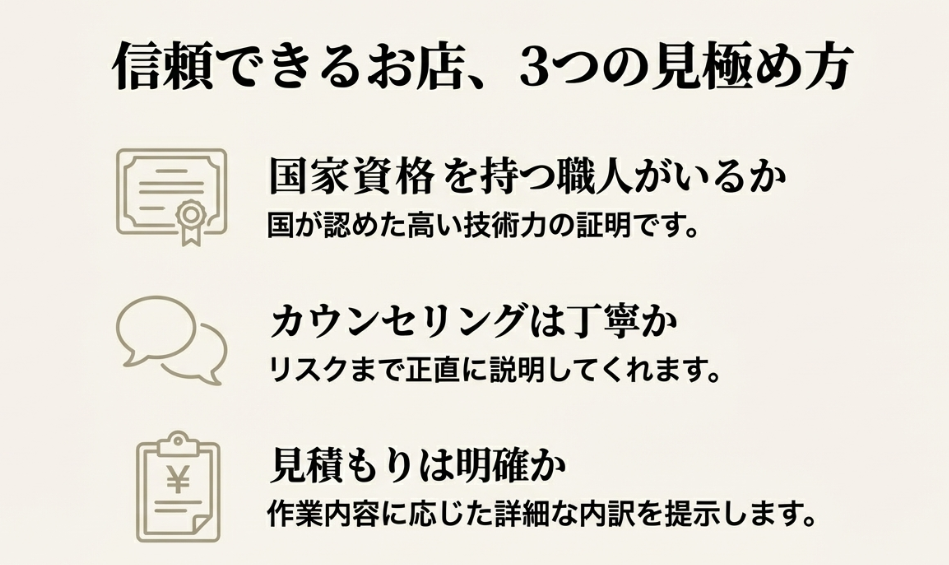 信頼できるお店、3つの見極め方

国家資格を持つ職人がいるか
国が認めた高い技術力の証明です。

カウンセリングは丁寧か
リスクまで正直に説明してくれます。

¥

見積もりは明確か
作業内容に応じた詳細な内訳を提示します。